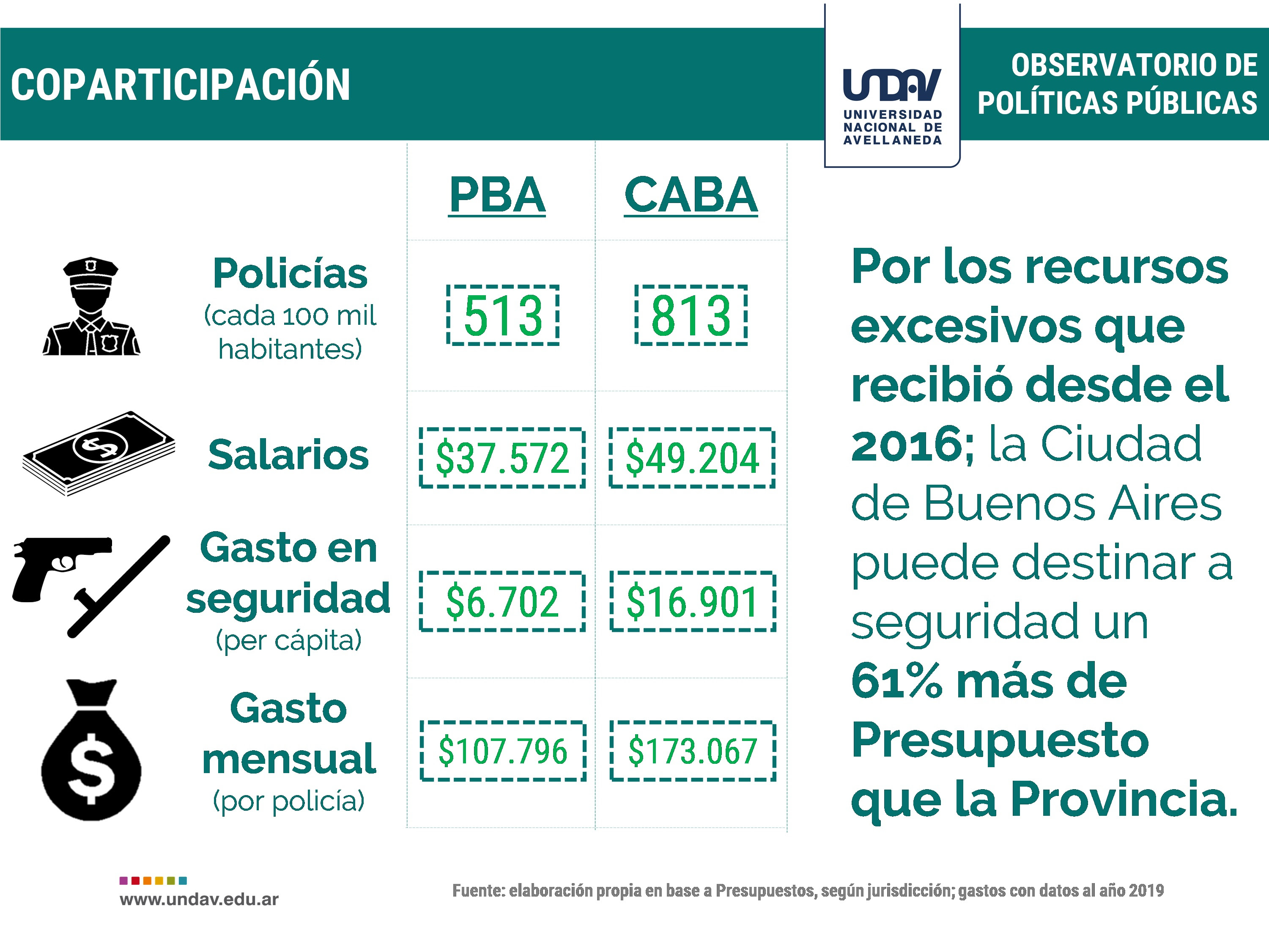 COPARTICIPACIÓN

UNDAV
UNIVERSIDAD NACIONAL DE AVELLANEDA

OBSERVATORIO DE POLÍTICAS PÚBLICAS

| | PBA | CABA |
|---|---|---|
| Policías (cada 100 mil habitantes) | 513 | 813 |
| Salarios | \$37.572 | \$49.204 |
| Gasto en seguridad (per cápita) | \$6.702 | \$16.901 |
| Gasto mensual (por policía) | \$107.796 | \$173.067 |

Por los recursos excesivos que recibió desde el 2016; la Ciudad de Buenos Aires puede destinar a seguridad un 61% más de Presupuesto que la Provincia.

www.undav.edu.ar

Fuente: elaboración propia en base a Presupuestos, según jurisdicción; gastos con datos al año 2019